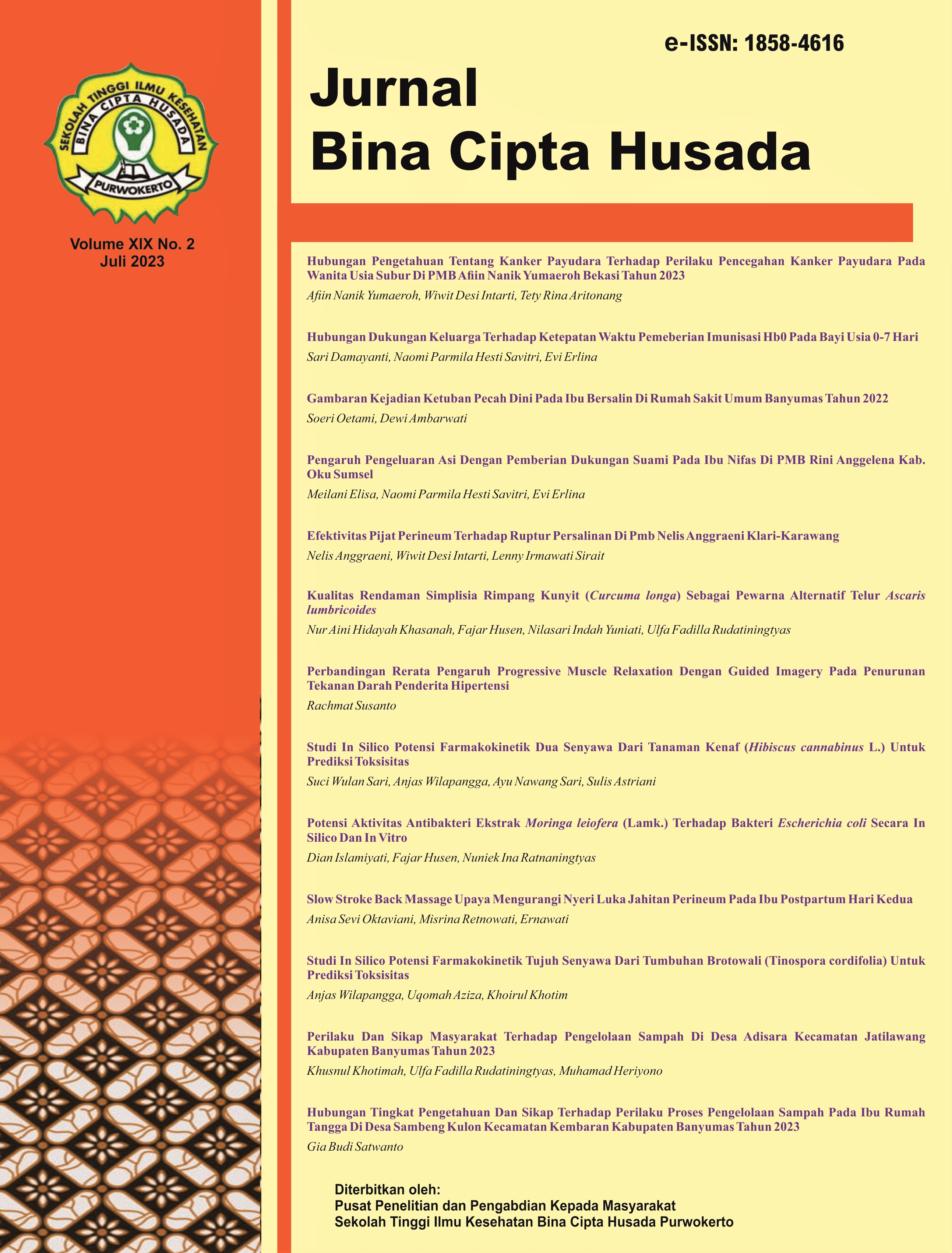 SEKOLAH TINGGI ILMU KESEHATAN
BINA CIPTA HUSADA
PURWOKERTO

Volume XIX No. 2
Juli 2023

e-ISSN: 1858-4616

Jurnal
Bina Cipta Husada

Hubungan Pengetahuan Tentang Kanker Payudara Terhadap Perilaku Pencegahan Kanker Payudara Pada Wanita Usia Subur Di PMB Afiin Nanik Yumaeroh Bekasi Tahun 2023
Afiin Nanik Yumaeroh, Wiwit Desi Intarti, Tety Rina Aritonang

Hubungan Dukungan Keluarga Terhadap Ketepatan Waktu Pemeberian Imunisasi Hb0 Pada Bayi Usia 0-7 Hari
Sari Damayanti, Naomi Parmila Hesti Savitri, Evi Erlina

Gambaran Kejadian Ketuban Pecah Dini Pada Ibu Bersalin Di Rumah Sakit Umum Banyumas Tahun 2022
Soeri Oetami, Dewi Ambarwati

Pengaruh Pengeluaran Asi Dengan Pemberian Dukungan Suami Pada Ibu Nifas Di PMB Rini Anggelena Kab. Oku Sumsel
Meilani Elisa, Naomi Parmila Hesti Savitri, Evi Erlina

Efektivitas Pijat Perineum Terhadap Ruptur Persalinan Di Pmb Nelis Anggraeni Klari-Karawang
Nelis Anggraeni, Wiwit Desi Intarti, Lenny Irmawati Sirait

Kualitas Rendaman Simplisia Rimpang Kunyit (Curcuma longa) Sebagai Pewarna Alternatif Telur Ascaris lumbricoides
Nur Aini Hidayah Khasanah, Fajar Husen, Nilasari Indah Yuniati, Ulfa Fadilla Rudatiningtyas

Perbandingan Rerata Pengaruh Progressive Muscle Relaxation Dengan Guided Imagery Pada Penurunan Tekanan Darah Penderita Hipertensi
Rachmat Susanto

Studi In Silico Potensi Farmakokinetik Dua Senyawa Dari Tanaman Kenaf (Hibiscus cannabinus L.) Untuk Prediksi Toksisitas
Suci Wulan Sari, Anjas Wilapangga, Ayu Nawang Sari, Sulis Astriani

Potensi Aktivitas Antibakteri Ekstrak Moringa leiofera (Lamk.) Terhadap Bakteri Escherichia coli Secara In Silico Dan In Vitro
Dian Islamiyati, Fajar Husen, Nuniek Ina Ratnaningtyas

Slow Stroke Back Massage Upaya Mengurangi Nyeri Luka Jahitan Perineum Pada Ibu Postpartum Hari Kedua
Anisa Sevi Oktaviani, Misrina Retnowati, Ernawati

Studi In Silico Potensi Farmakokinetik Tujuh Senyawa Dari Tumbuhan Brotowali (Tinospora cordifolia) Untuk Prediksi Toksisitas
Anjas Wilapangga, Uqomah Aziza, Khoirul Khotim

Perilaku Dan Sikap Masyarakat Terhadap Pengelolaan Sampah Di Desa Adisara Kecamatan Jatilawang Kabupaten Banyumas Tahun 2023
Khusnul Khotimah, Ulfa Fadilla Rudatiningtyas, Muhamad Heriyono

Hubungan Tingkat Pengetahuan Dan Sikap Terhadap Perilaku Proses Pengelolaan Sampah Pada Ibu Rumah Tangga Di Desa Sambeng Kulon Kecamatan Kembaran Kabupaten Banyumas Tahun 2023
Gia Budi Satwanto

Diterbitkan oleh:
Pusat Penelitian dan Pengabdian Kepada Masyarakat
Sekolah Tinggi Ilmu Kesehatan Bina Cipta Husada Purwokerto